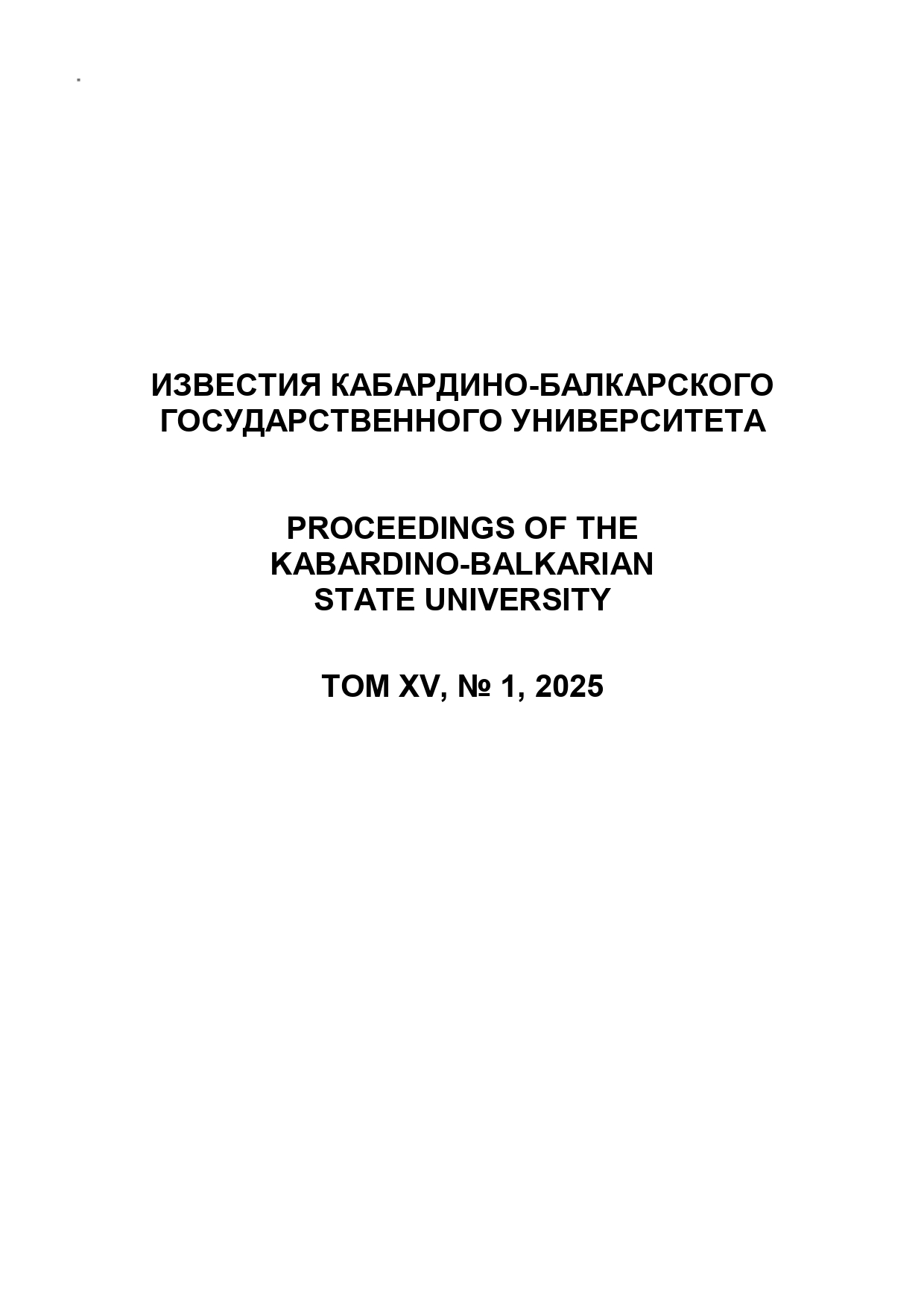 ИЗВЕСТИЯ КАБАРДИНО-БАЛКАРСКОГО
ГОСУДАРСТВЕННОГО УНИВЕРСИТЕТА

PROCEEDINGS OF THE
KABARDINO-BALKARIAN
STATE UNIVERSITY

ТОМ XV, № 1, 2025